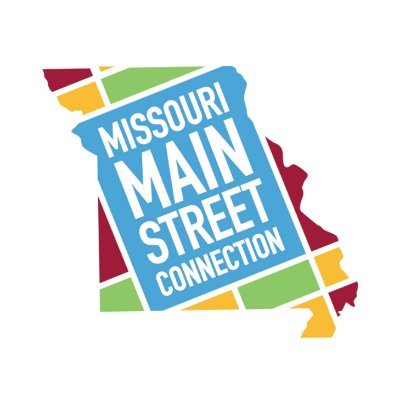 MISSOURI
MAIN
STREET
CONNECTION